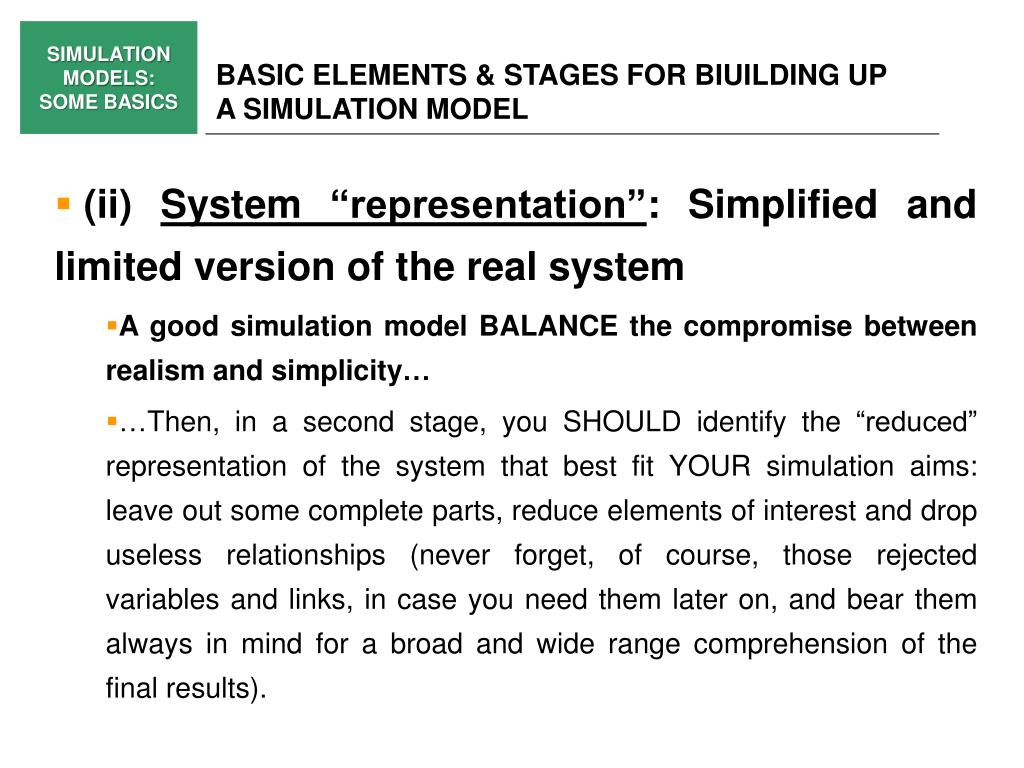 SIMULATION MODELS: SOME BASICS

BASIC ELEMENTS & STAGES FOR BIUILDING UP A SIMULATION MODEL

• (ii) System "representation": Simplified and limited version of the real system

• A good simulation model BALANCE the compromise between realism and simplicity…

• …Then, in a second stage, you SHOULD identify the "reduced" representation of the system that best fit YOUR simulation aims: leave out some complete parts, reduce elements of interest and drop useless relationships (never forget, of course, those rejected variables and links, in case you need them later on, and bear them always in mind for a broad and wide range comprehension of the final results).